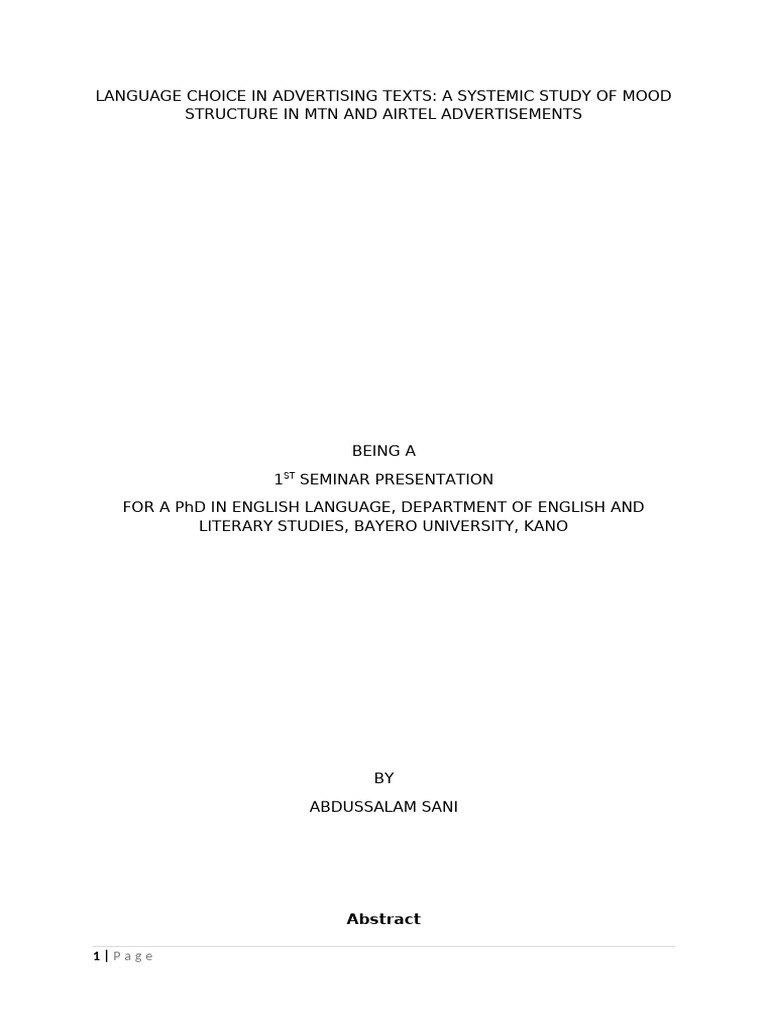 LANGUAGE CHOICE IN ADVERTISING TEXTS: A SYSTEMIC STUDY OF MOOD STRUCTURE IN MTN AND AIRTEL ADVERTISEMENTS

BEING A

1ST SEMINAR PRESENTATION

FOR A PhD IN ENGLISH LANGUAGE, DEPARTMENT OF ENGLISH AND LITERARY STUDIES, BAYERO UNIVERSITY, KANO

BY

ABDUSSALAM SANI

Abstract

1 | Page